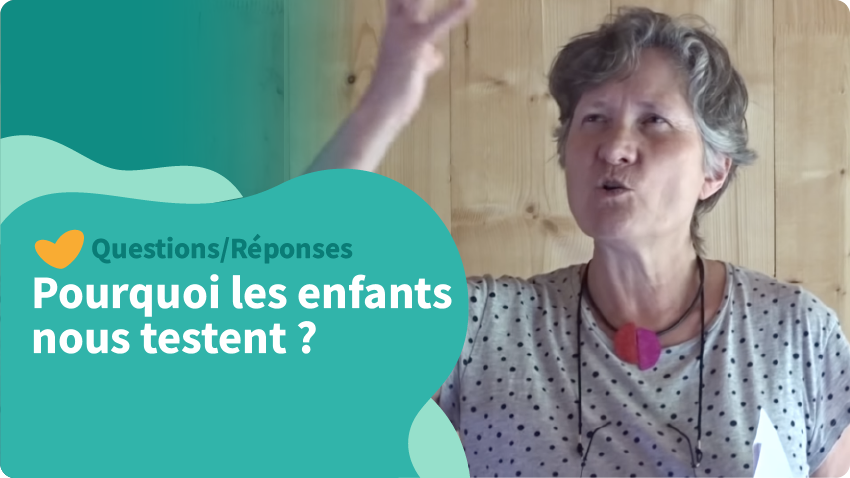 Questions/Réponses

Pourquoi les enfants nous testent ?